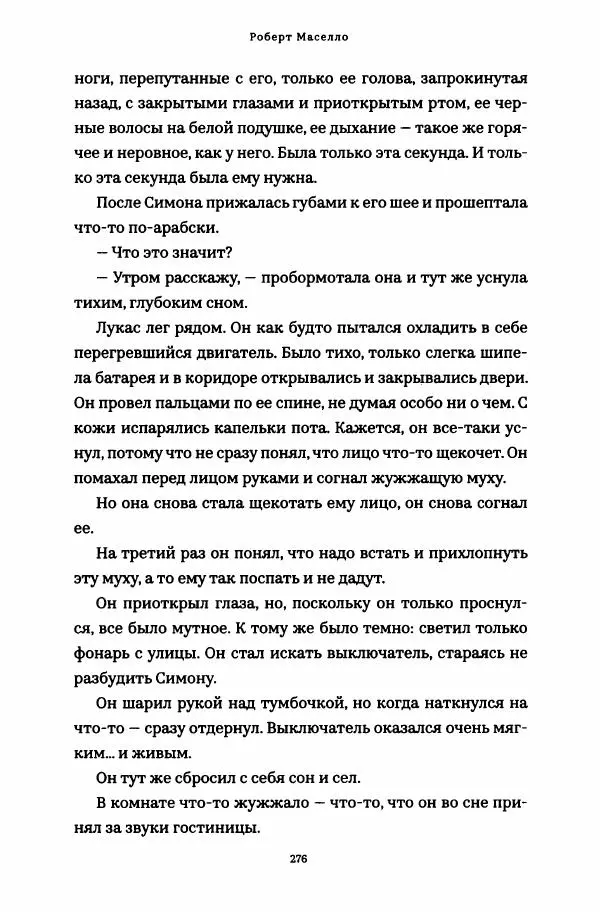 Роберт Маселло

ноги, перепутанные с его, только ее голова, запрокинутая назад, с закрытыми глазами и приоткрытым ртом, ее черные волосы на белой подушке, ее дыхание — такое же горячее и неровное, как у него. Была только эта секунда. И только эта секунда была ему нужна.

После Симона прижалась губами к его шее и прошептала что-то по-арабски.

— Что это значит?

— Утром расскажу, — пробормотала она и тут же уснула тихим, глубоким сном.

Лукас лег рядом. Он как будто пытался охладить в себе перегревшийся двигатель. Было тихо, только слегка шипела батарея и в коридоре открывались и закрывались двери. Он провел пальцами по ее спине, не думая особо ни о чем. С кожи испарялись капельки пота. Кажется, он все-таки уснул, потому что не сразу понял, что лицо что-то щекочет. Он помахал перед лицом руками и согнал жужжащую муху.

Но она снова стала щекотать ему лицо, он снова согнал ее.

На третий раз он понял, что надо встать и прихлопнуть эту муху, а то ему так поспать и не дадут.

Он приоткрыл глаза, но, поскольку он только проснулся, все было мутное. К тому же было темно: светил только фонарь с улицы. Он стал искать выключатель, стараясь не разбудить Симону.

Он шарил рукой над тумбочкой, но когда наткнулся на что-то — сразу отдернул. Выключатель оказался очень мягким... и живым.

Он тут же сбросил с себя сон и сел.

В комнате что-то жужжало — что-то, что он во сне принял за звуки гостиницы.

276